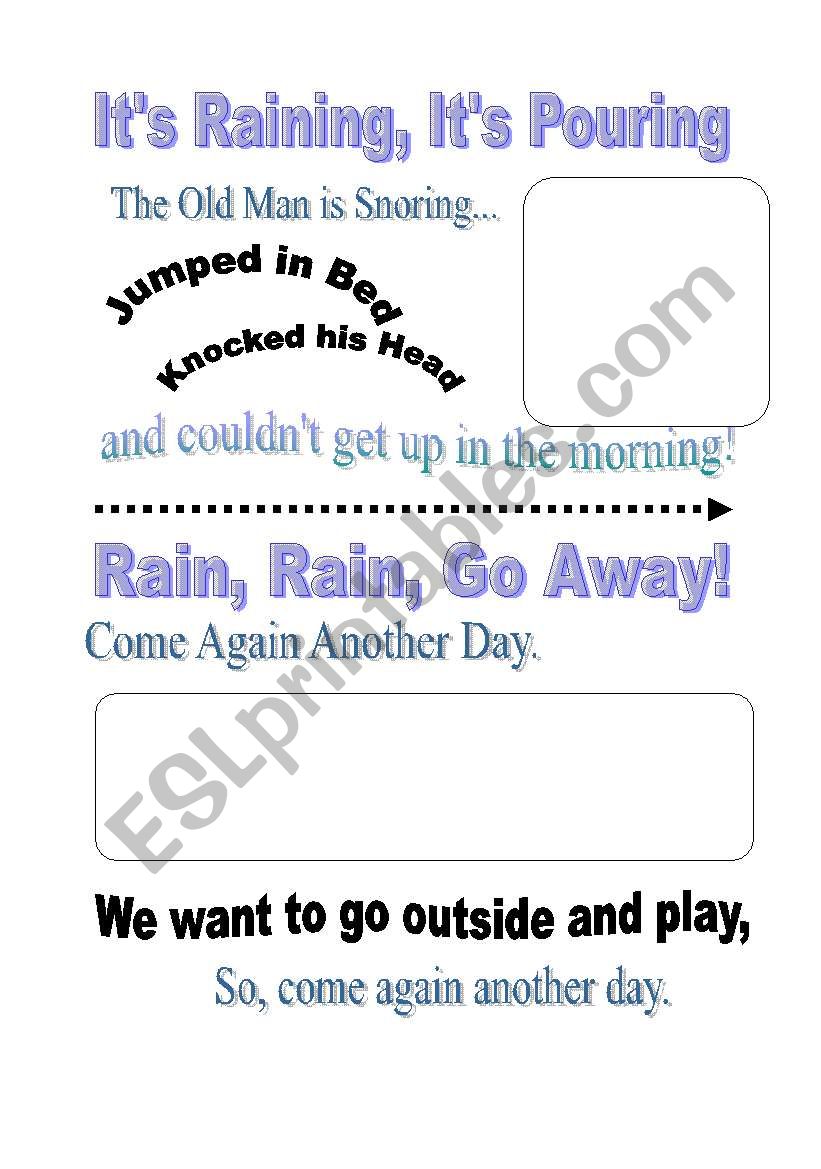 It's Raining, It's Pouring

The Old Man is Snoring...

Jumped in Bed

Knocked his Head

and couldn't get up in the morning!

Rain, Rain, Go Away!

Come Again Another Day.

We want to go outside and play,

So, come again another day.

ESLprintables.com